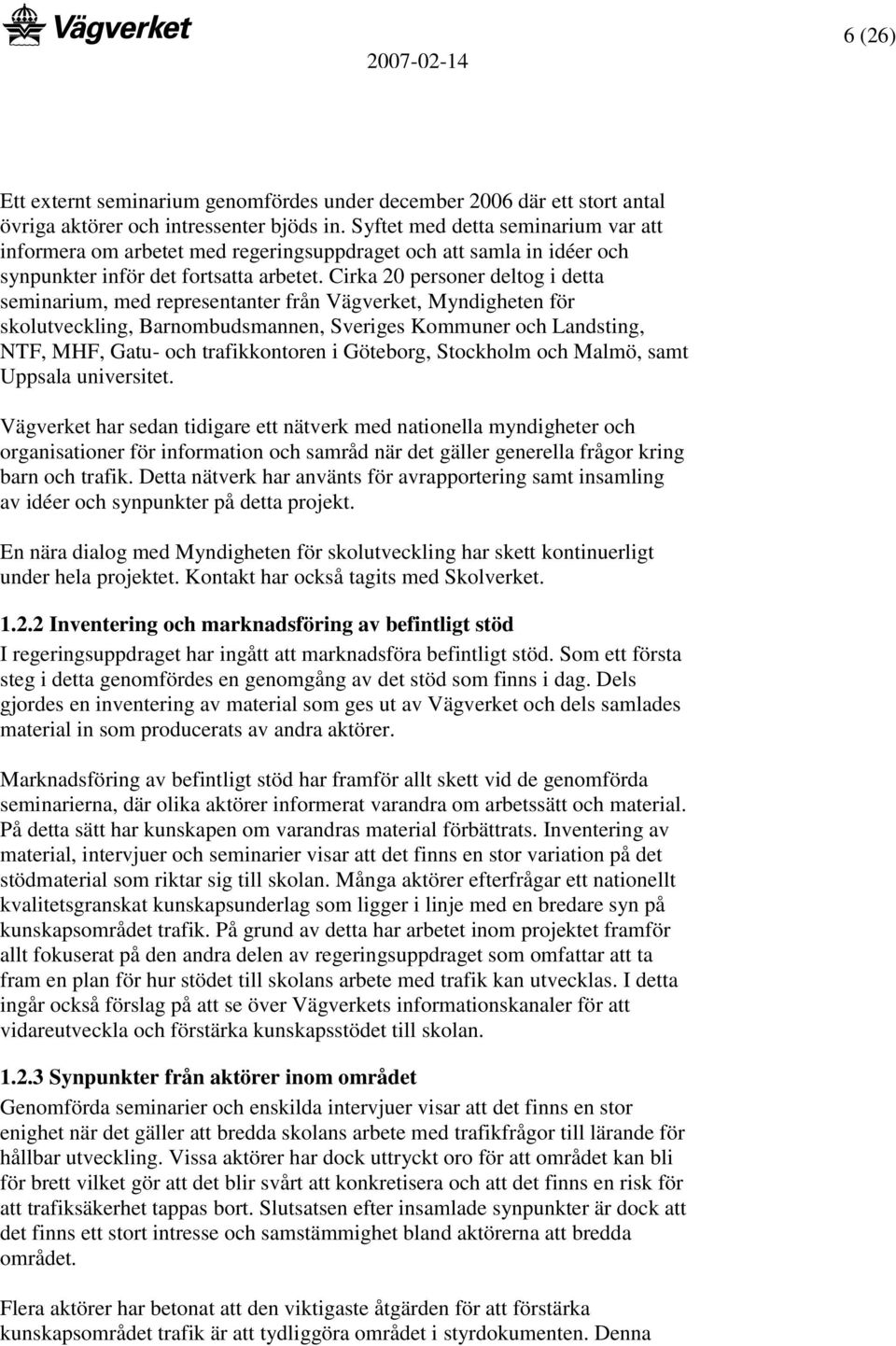 Vägverket

6 (26)

2007-02-14

Ett externt seminarium genomfördes under december 2006 där ett stort antal övriga aktörer och intressenter bjöds in. Syftet med detta seminarium var att informera om arbetet med regeringsuppdraget och att samla in idéer och synpunkter inför det fortsatta arbetet. Cirka 20 personer deltog i detta seminarium, med representanter från Vägverket, Myndigheten för skolutveckling, Barnombudsmannen, Sveriges Kommuner och Landsting, NTF, MHF, Gatu- och trafikkontoren i Göteborg, Stockholm och Malmö, samt Uppsala universitet.

Vägverket har sedan tidigare ett nätverk med nationella myndigheter och organisationer för information och samråd när det gäller generella frågor kring barn och trafik. Detta nätverk har använts för avrapportering samt insamling av idéer och synpunkter på detta projekt.

En nära dialog med Myndigheten för skolutveckling har skett kontinuerligt under hela projektet. Kontakt har också tagits med Skolverket.

1.2.2 Inventering och marknadsföring av befintligt stöd
I regeringsuppdraget har ingått att marknadsföra befintligt stöd. Som ett första steg i detta genomfördes en genomgång av det stöd som finns i dag. Dels gjordes en inventering av material som ges ut av Vägverket och dels samlades material in som producerats av andra aktörer.

Marknadsföring av befintligt stöd har framför allt skett vid de genomförda seminarierna, där olika aktörer informerat varandra om arbetssätt och material. På detta sätt har kunskapen om varandras material förbättrats. Inventering av material, intervjuer och seminarier visar att det finns en stor variation på det stödmaterial som riktar sig till skolan. Många aktörer efterfrågar ett nationellt kvalitetsgranskat kunskapsunderlag som ligger i linje med en bredare syn på kunskapsområdet trafik. På grund av detta har arbetet inom projektet framför allt fokuserat på den andra delen av regeringsuppdraget som omfattar att ta fram en plan för hur stödet till skolans arbete med trafik kan utvecklas. I detta ingår också förslag på att se över Vägverkets informationskanaler för att vidareutveckla och förstärka kunskapsstödet till skolan.

1.2.3 Synpunkter från aktörer inom området
Genomförda seminarier och enskilda intervjuer visar att det finns en stor enighet när det gäller att bredda skolans arbete med trafikfrågor till lärande för hållbar utveckling. Vissa aktörer har dock uttryckt oro för att området kan bli för brett vilket gör att det blir svårt att konkretisera och att det finns en risk för att trafiksäkerhet tappas bort. Slutsatsen efter insamlade synpunkter är dock att det finns ett stort intresse och samstämmighet bland aktörerna att bredda området.

Flera aktörer har betonat att den viktigaste åtgärden för att förstärka kunskapsområdet trafik är att tydliggöra området i styrdokumenten. Denna